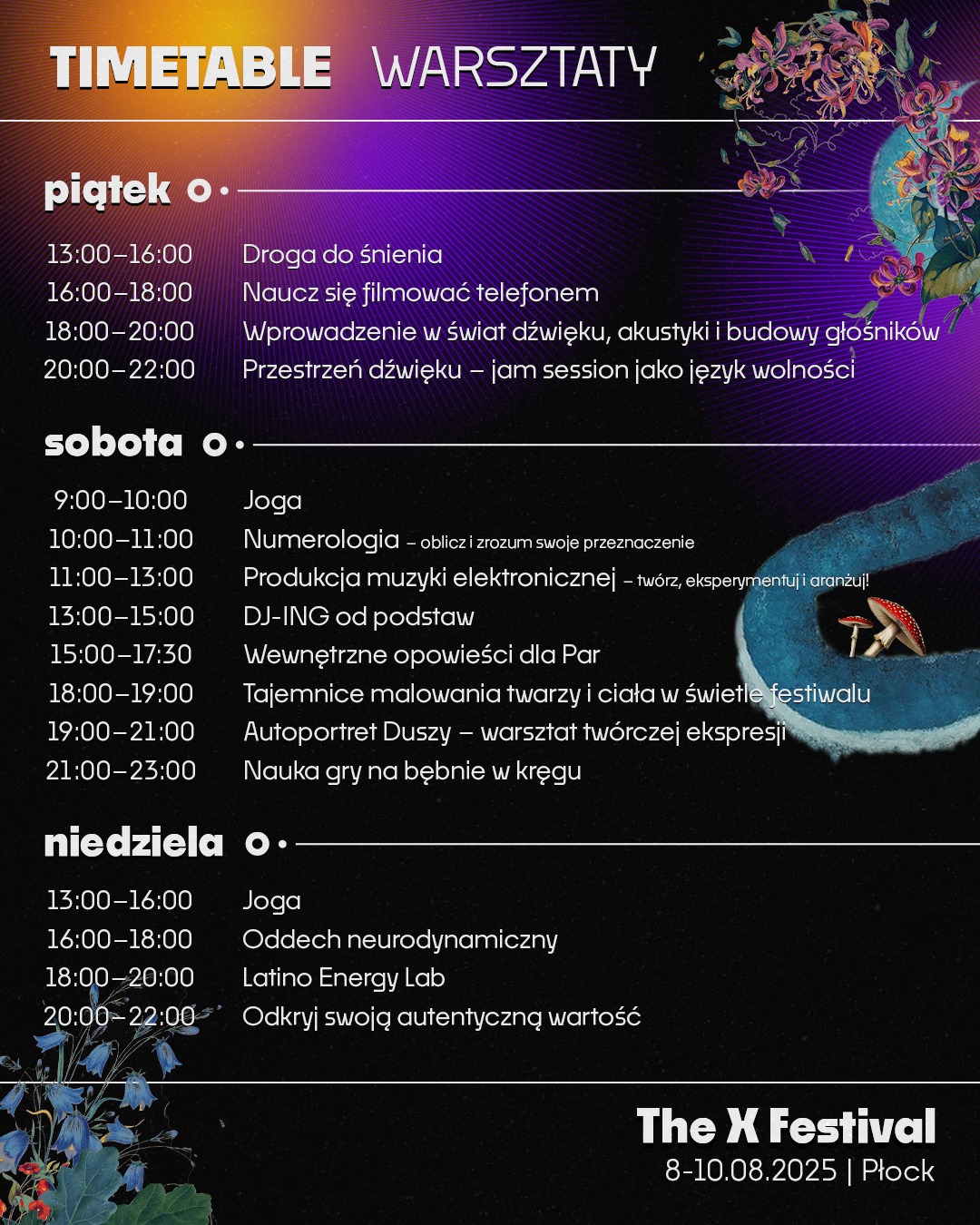 TIMETABLE WARSZTATY

piątek

13:00–16:00 Droga do śnienia
16:00–18:00 Naucz się filmować telefonem
18:00–20:00 Wprowadzenie w świat dźwięku, akustyki i budowy głośników
20:00–22:00 Przestrzeń dźwięku – jam session jako język wolności

sobota

9:00–10:00 Joga
10:00–11:00 Numerologia – oblicz i zrozum swoje przeznaczenie
11:00–13:00 Produkcja muzyki elektronicznej – twórz, eksperymentuj i aranżuj!
13:00–15:00 DJ-ING od podstaw
15:00–17:30 Wewnętrzne opowieści dla Par
18:00–19:00 Tajemnice malowania twarzy i ciała w świetle festiwalu
19:00–21:00 Autoportret Duszy – warsztat twórczej ekspresji
21:00–23:00 Nauka gry na bębnie w kręgu

niedziela

13:00–16:00 Joga
16:00–18:00 Oddech neurodynamiczny
18:00–20:00 Latino Energy Lab
20:00–22:00 Odkryj swoją autentyczną wartość

The X Festival
8-10.08.2025 | Płock